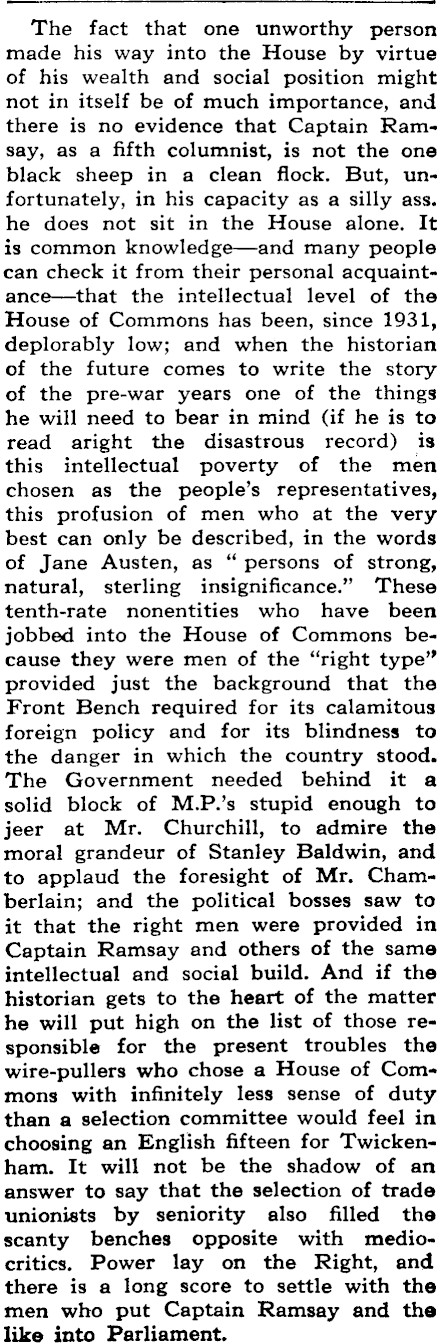 The fact that one unworthy person made his way into the House by virtue of his wealth and social position might not in itself be of much importance, and there is no evidence that Captain Ramsay, as a fifth columnist, is not the one black sheep in a clean flock. But, unfortunately, in his capacity as a silly ass. he does not sit in the House alone. It is common knowledge—and many people can check it from their personal acquaintance—that the intellectual level of the House of Commons has been, since 1931, deplorably low; and when the historian of the future comes to write the story of the pre-war years one of the things he will need to bear in mind (if he is to read aright the disastrous record) is this intellectual poverty of the men chosen as the people's representatives, this profusion of men who at the very best can only be described, in the words of Jane Austen, as " persons of strong, natural, sterling insignificance." These tenth-rate nonentities who have been jobbed into the House of Commons because they were men of the "right type" provided just the background that the Front Bench required for its calamitous foreign policy and for its blindness to the danger in which the country stood. The Government needed behind it a solid block of M.P.'s stupid enough to jeer at Mr. Churchill, to admire the moral grandeur of Stanley Baldwin, and to applaud the foresight of Mr. Chamberlain; and the political bosses saw to it that the right men were provided in Captain Ramsay and others of the same intellectual and social build. And if the historian gets to the heart of the matter he will put high on the list of those responsible for the present troubles the wire-pullers who chose a House of Commons with infinitely less sense of duty than a selection committee would feel in choosing an English fifteen for Twickenham. It will not be the shadow of an answer to say that the selection of trade unionists by seniority also filled the scanty benches opposite with mediocritics. Power lay on the Right, and there is a long score to settle with the men who put Captain Ramsay and the like into Parliament.